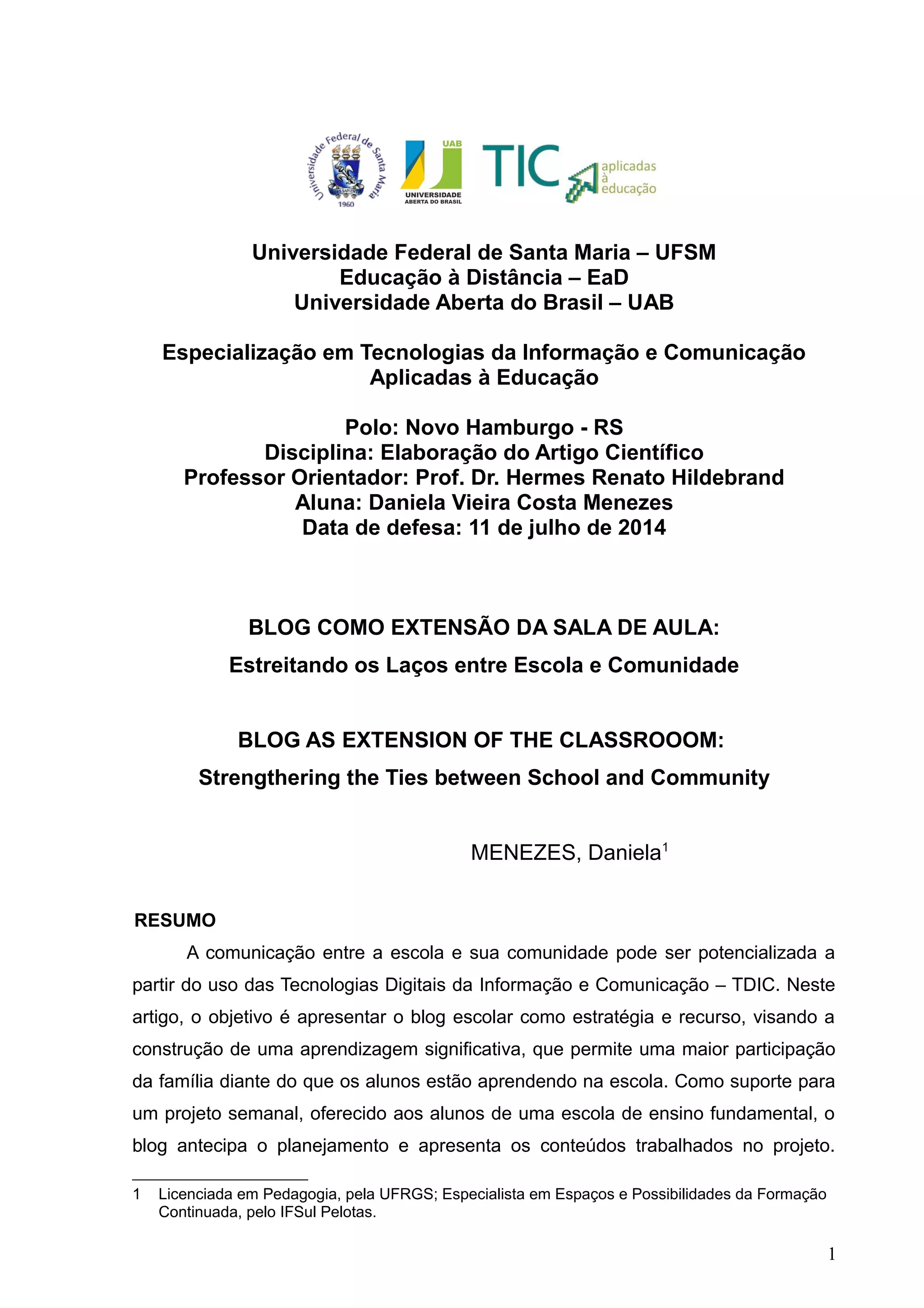 Universidade Federal de Santa Maria
1960

UAB
UNIVERSIDADE
ABERTA DO BRASIL

TIC
aplicadas
à
educação

Universidade Federal de Santa Maria – UFSM
Educação à Distância – EaD
Universidade Aberta do Brasil – UAB

Especialização em Tecnologias da Informação e Comunicação Aplicadas à Educação

Polo: Novo Hamburgo - RS
Disciplina: Elaboração do Artigo Científico
Professor Orientador: Prof. Dr. Hermes Renato Hildebrand
Aluna: Daniela Vieira Costa Menezes
Data de defesa: 11 de julho de 2014

BLOG COMO EXTENSÃO DA SALA DE AULA:
Estreitando os Laços entre Escola e Comunidade

BLOG AS EXTENSION OF THE CLASSROOOM:
Strengthering the Ties between School and Community

MENEZES, Daniela$^1$

RESUMO

A comunicação entre a escola e sua comunidade pode ser potencializada a partir do uso das Tecnologias Digitais da Informação e Comunicação – TDIC. Neste artigo, o objetivo é apresentar o blog escolar como estratégia e recurso, visando a construção de uma aprendizagem significativa, que permite uma maior participação da família diante do que os alunos estão aprendendo na escola. Como suporte para um projeto semanal, oferecido aos alunos de uma escola de ensino fundamental, o blog antecipa o planejamento e apresenta os conteúdos trabalhados no projeto.

1 Licenciada em Pedagogia, pela UFRGS; Especialista em Espaços e Possibilidades da Formação Continuada, pelo IFSul Pelotas.

1